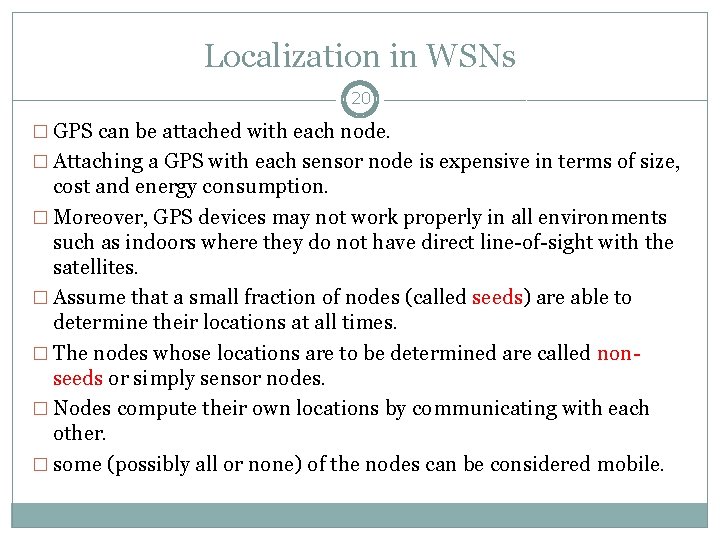 Localization in WSNs

20

□ GPS can be attached with each node.
□ Attaching a GPS with each sensor node is expensive in terms of size, cost and energy consumption.
□ Moreover, GPS devices may not work properly in all environments such as indoors where they do not have direct line-of-sight with the satellites.
□ Assume that a small fraction of nodes (called seeds) are able to determine their locations at all times.
□ The nodes whose locations are to be determined are called non-seeds or simply sensor nodes.
□ Nodes compute their own locations by communicating with each other.
□ some (possibly all or none) of the nodes can be considered mobile.